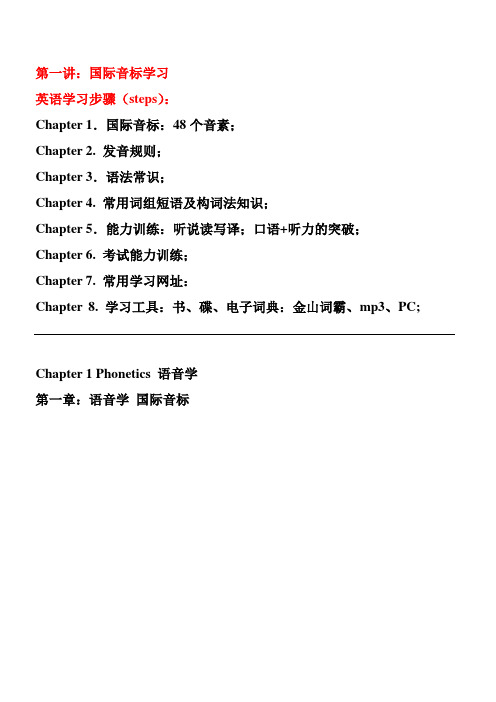 第一讲：国际音标学习

英语学习步骤（steps）：

Chapter 1．国际音标：48 个音素；

Chapter 2. 发音规则；

Chapter 3．语法常识；

Chapter 4. 常用词组短语及构词法知识；

Chapter 5．能力训练：听说读写译；口语+听力的突破；

Chapter 6. 考试能力训练；

Chapter 7. 常用学习网址：

Chapter 8. 学习工具：书、碟、电子词典：金山词霸、mp3、PC;

Chapter 1 Phonetics 语音学

第一章：语音学 国际音标